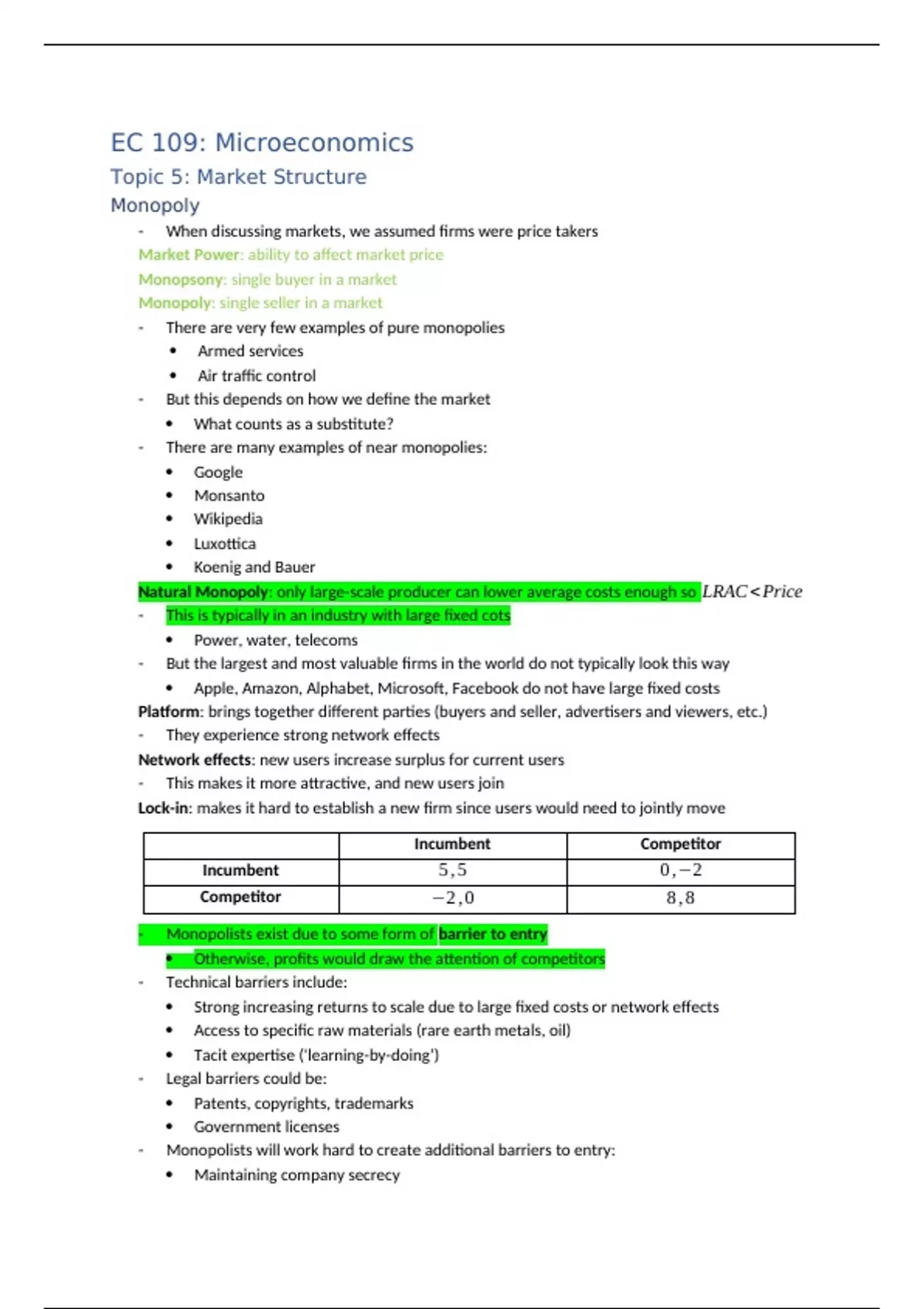 EC 109: Microeconomics
Topic 5: Market Structure
Monopoly

- When discussing markets, we assumed firms were price takers

Market Power: ability to affect market price
Monopsony: single buyer in a market
Monopoly: single seller in a market

- There are very few examples of pure monopolies
  • Armed services
  • Air traffic control
- But this depends on how we define the market
  • What counts as a substitute?
- There are many examples of near monopolies:
  • Google
  • Monsanto
  • Wikipedia
  • Luxottica
  • Koenig and Bauer

Natural Monopoly: only large-scale producer can lower average costs enough so $LRAC < Price$
- This is typically in an industry with large fixed cots
  • Power, water, telecoms
- But the largest and most valuable firms in the world do not typically look this way
  • Apple, Amazon, Alphabet, Microsoft, Facebook do not have large fixed costs

Platform: brings together different parties (buyers and seller, advertisers and viewers, etc.)
- They experience strong network effects

Network effects: new users increase surplus for current users
- This makes it more attractive, and new users join

Lock-in: makes it hard to establish a new firm since users would need to jointly move

| | Incumbent | Competitor |
|---|---|---|
| Incumbent | $5,5$ | $0,-2$ |
| Competitor | $-2,0$ | $8,8$ |

- Monopolists exist due to some form of barrier to entry
  • Otherwise, profits would draw the attention of competitors
- Technical barriers include:
  • Strong increasing returns to scale due to large fixed costs or network effects
  • Access to specific raw materials (rare earth metals, oil)
  • Tacit expertise ('learning-by-doing')
- Legal barriers could be:
  • Patents, copyrights, trademarks
  • Government licenses
- Monopolists will work hard to create additional barriers to entry:
  • Maintaining company secrecy